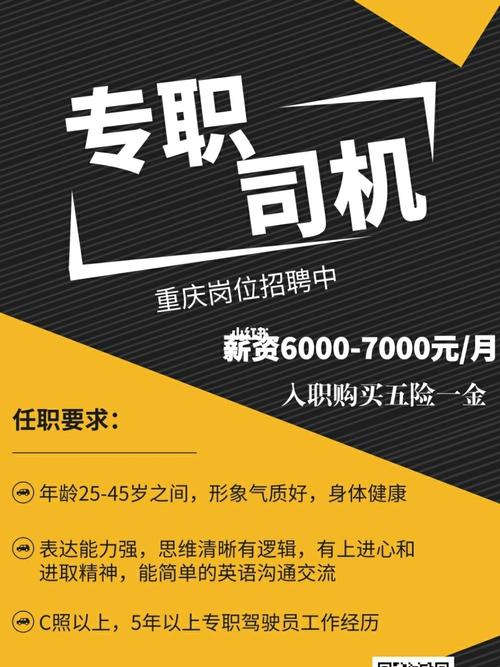 专职司机

重庆岗位招聘中

小红书

薪资6000-7000元/月

入职购买五险一金

任职要求：

年龄25-45岁之间，形象气质好，身体健康

表达能力强，思维清晰有逻辑，有上进心和进取精神，能简单的英语沟通交流

C照以上，5年以上专职驾驶员工作经历